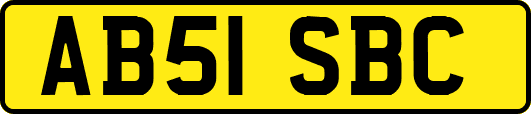 AB51 SBC